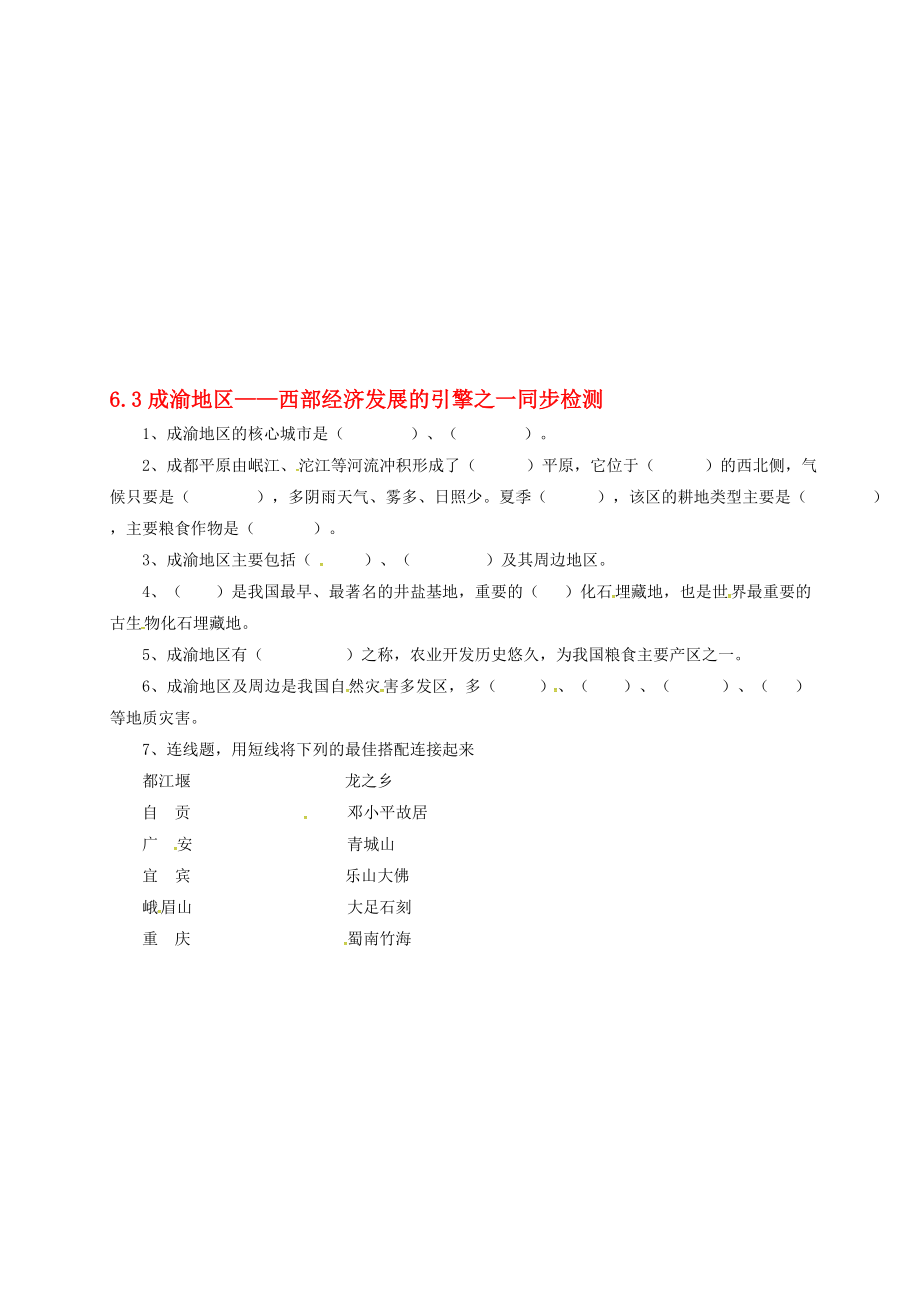 6.3 成渝地区——西部经济发展的引擎之一同步检测

1、成渝地区的核心城市是（　　　　）、（　　　　）。

2、成都平原由岷江、沱江等河流冲积形成了（　　　）平原，它位于（　　　）的西北侧，气候只要是（　　　　），多阴雨天气、雾多、日照少。夏季（　　　），该区的耕地类型主要是（　　　　），主要粮食作物是（　　　）。

3、成渝地区主要包括（　　　）、（　　　　）及其周边地区。

4、（　　）是我国最早、最著名的井盐基地，重要的（　　）化石埋藏地，也是世界最重要的古生物化石埋藏地。

5、成渝地区有（　　　　）之称，农业开发历史悠久，为我国粮食主要产区之一。

6、成渝地区及周边是我国自然灾害多发区，多（　　　）、（　　）、（　　　）、（　　）等地质灾害。

7、连线题，用短线将下列的最佳搭配连接起来

都江堰　　　　龙之乡

自　贡　　　　邓小平故居

广　安　　　　青城山

宜　宾　　　　乐山大佛

峨眉山　　　　大足石刻

重　庆　　　　蜀南竹海